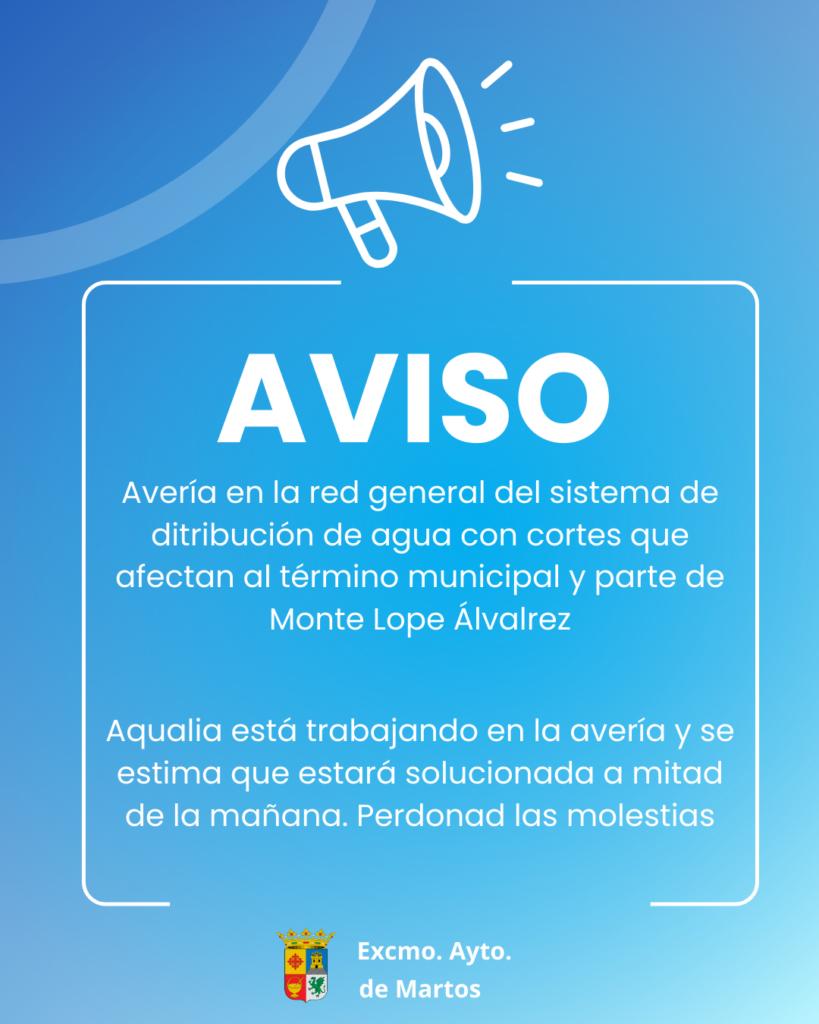 AVISO

Avería en la red general del sistema de ditribución de agua con cortes que afectan al término municipal y parte de Monte Lope Álvalrez

Aqualia está trabajando en la avería y se estima que estará solucionada a mitad de la mañana. Perdonad las molestias

Excmo. Ayto. de Martos